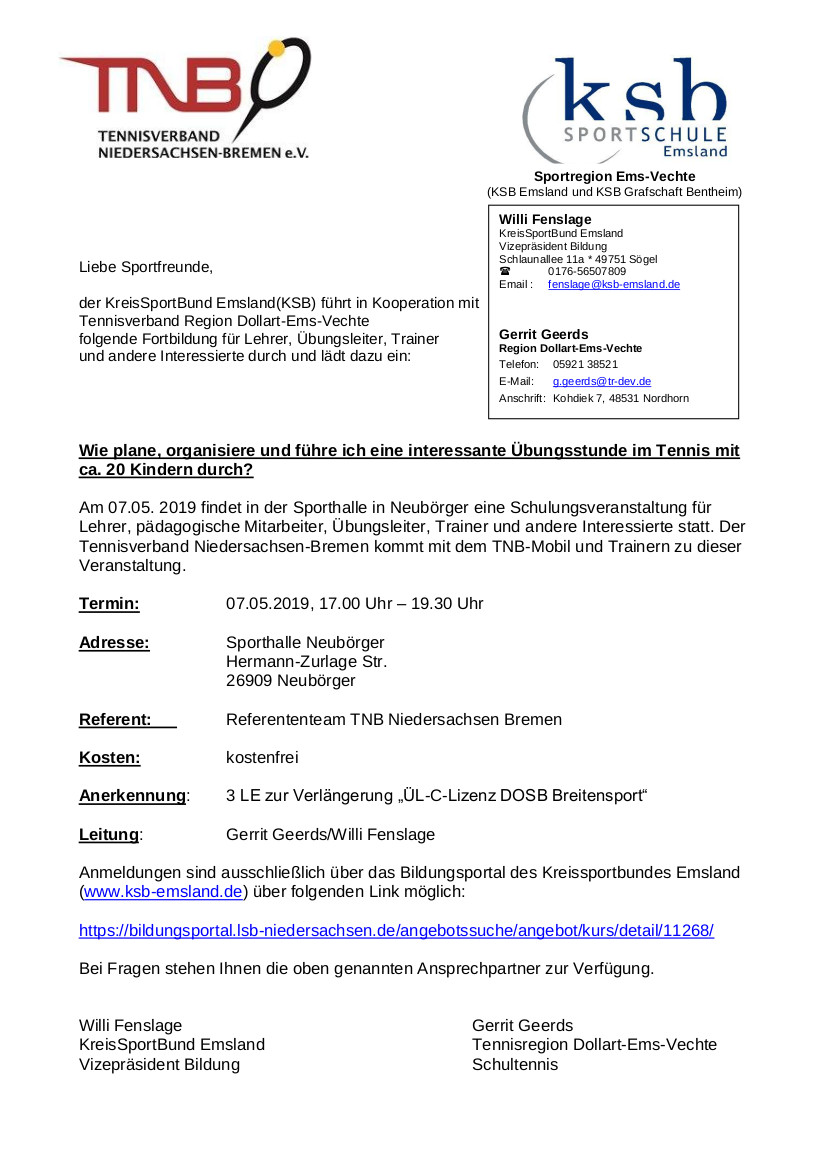 TNB
TENNISVERBAND NIEDERSACHSEN-BREMEN e.V.

ksb SPORTSCHULE Emsland

Sportregion Ems-Vechte
(KSB Emsland und KSB Grafschaft Bentheim)

Willi Fenslage
KreisSportBund Emsland
Vizepräsident Bildung
Schlaunallee 11a * 49751 Sögel
☎ 0176-56507809
Email : fenslage@ksb-emsland.de

Gerrit Geerds
Region Dollart-Ems-Vechte
Telefon: 05921 38521
E-Mail: g.geerds@tr-dev.de
Anschrift: Kohdiek 7, 48531 Nordhorn

Liebe Sportfreunde,

der KreisSportBund Emsland(KSB) führt in Kooperation mit Tennisverband Region Dollart-Ems-Vechte folgende Fortbildung für Lehrer, Übungsleiter, Trainer und andere Interessierte durch und lädt dazu ein:

Wie plane, organisiere und führe ich eine interessante Übungsstunde im Tennis mit ca. 20 Kindern durch?

Am 07.05. 2019 findet in der Sporthalle in Neubörger eine Schulungsveranstaltung für Lehrer, pädagogische Mitarbeiter, Übungsleiter, Trainer und andere Interessierte statt. Der Tennisverband Niedersachsen-Bremen kommt mit dem TNB-Mobil und Trainern zu dieser Veranstaltung.

Termin: 07.05.2019, 17.00 Uhr – 19.30 Uhr

Adresse: Sporthalle Neubörger
Hermann-Zurlage Str.
26909 Neubörger

Referent: Referententeam TNB Niedersachsen Bremen

Kosten: kostenfrei

Anerkennung: 3 LE zur Verlängerung „ÜL-C-Lizenz DOSB Breitensport“

Leitung: Gerrit Geerds/Willi Fenslage

Anmeldungen sind ausschließlich über das Bildungsportal des Kreissportbundes Emsland (www.ksb-emsland.de) über folgenden Link möglich:

https://bildungsportal.lsb-niedersachsen.de/angebotssuche/angebot/kurs/detail/11268/

Bei Fragen stehen Ihnen die oben genannten Ansprechpartner zur Verfügung.

Willi Fenslage
KreisSportBund Emsland
Vizepräsident Bildung

Gerrit Geerds
Tennisregion Dollart-Ems-Vechte
Schultennis